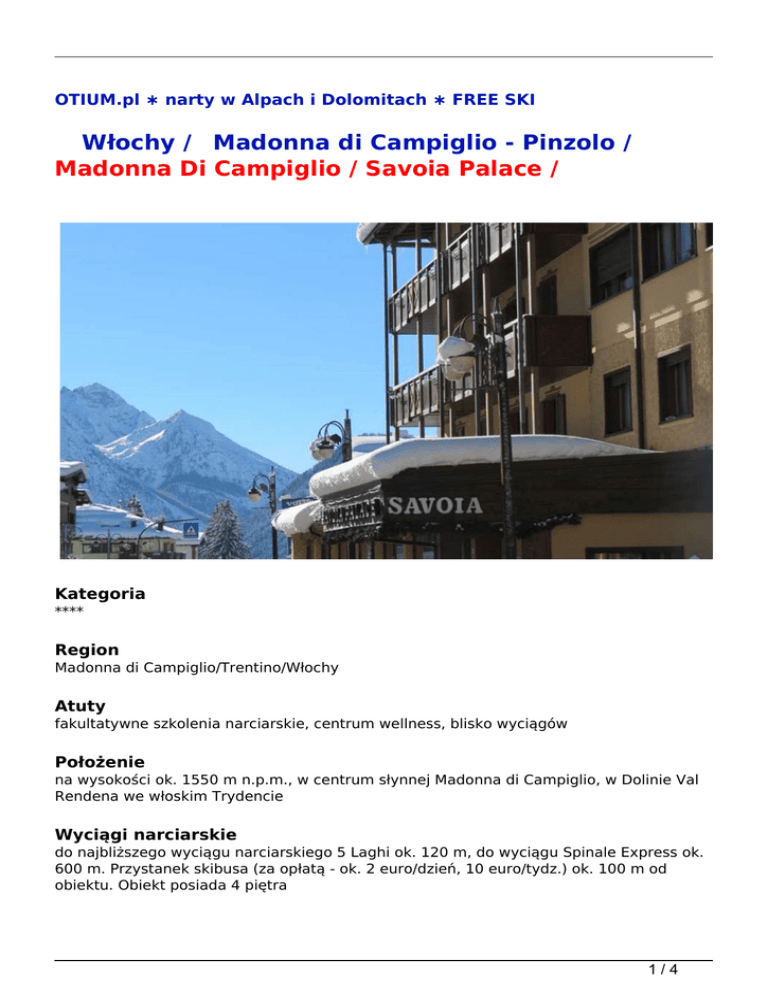 OTIUM.pl ∗ narty w Alpach i Dolomitach ∗ FREE SKI

Włochy / Madonna di Campiglio - Pinzolo / Madonna Di Campiglio / Savoia Palace /

SAVOIA

Kategoria
****

Region
Madonna di Campiglio/Trentino/Włochy

Atuty
fakultatywne szkolenia narciarskie, centrum wellness, blisko wyciągów

Położenie
na wysokości ok. 1550 m n.p.m., w centrum słynnej Madonna di Campiglio, w Dolinie Val Rendena we włoskim Trydencie

Wyciągi narciarskie
do najbliższego wyciągu narciarskiego 5 Laghi ok. 120 m, do wyciągu Spinale Express ok. 600 m. Przystanek skibusa (za opłatą - ok. 2 euro/dzień, 10 euro/tydz.) ok. 100 m od obiektu. Obiekt posiada 4 piętra

1 / 4